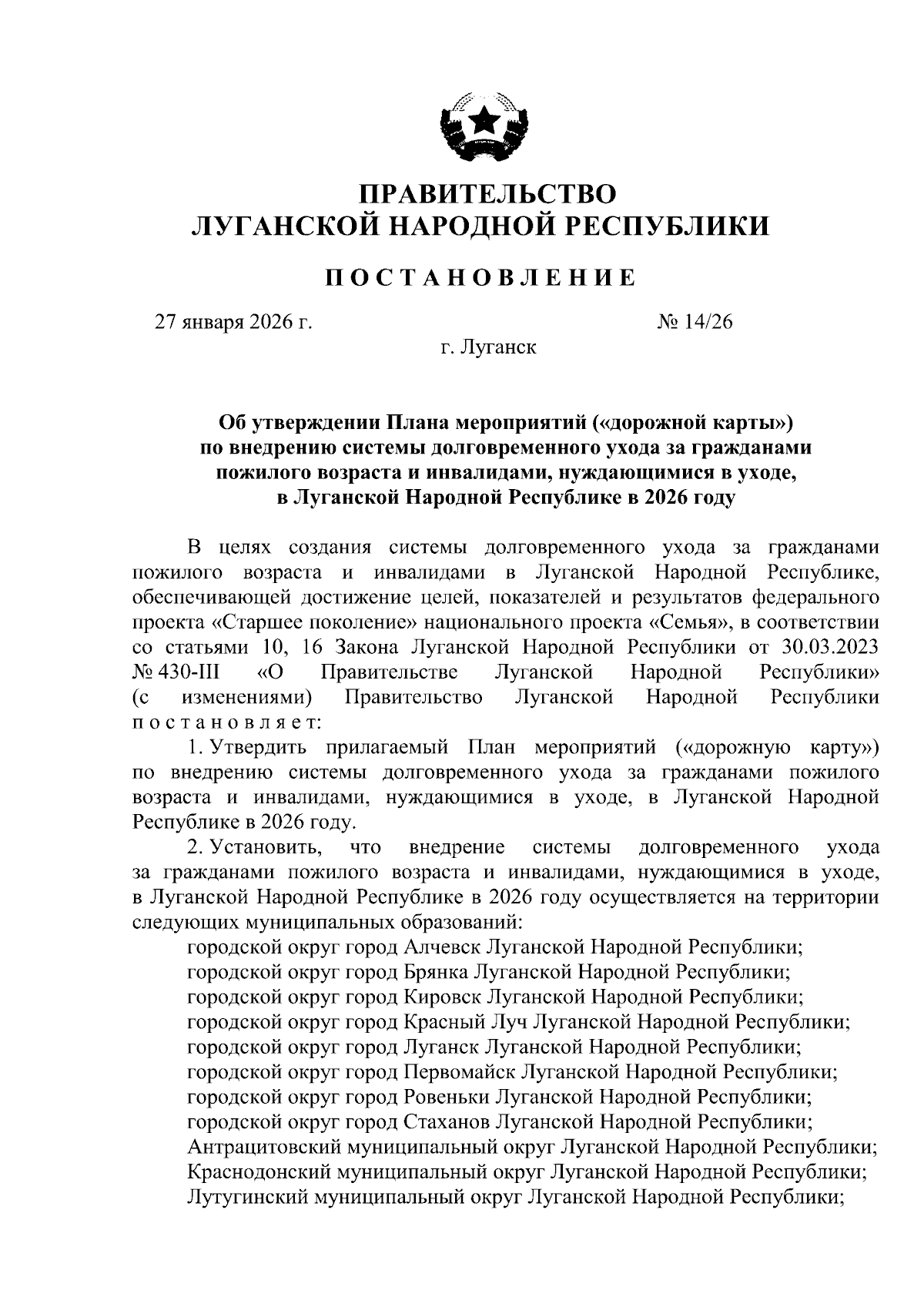 ПРАВИТЕЛЬСТВО
ЛУГАНСКОЙ НАРОДНОЙ РЕСПУБЛИКИ

ПОСТАНОВЛЕНИЕ

27 января 2026 г.                                          № 14/26
г. Луганск

Об утверждении Плана мероприятий («дорожной карты») по внедрению системы долговременного ухода за гражданами пожилого возраста и инвалидами, нуждающимися в уходе, в Луганской Народной Республике в 2026 году

В целях создания системы долговременного ухода за гражданами пожилого возраста и инвалидами в Луганской Народной Республике, обеспечивающей достижение целей, показателей и результатов федерального проекта «Старшее поколение» национального проекта «Семья», в соответствии со статьями 10, 16 Закона Луганской Народной Республики от 30.03.2023 № 430-III «О Правительстве Луганской Народной Республики» (с изменениями) Правительство Луганской Народной Республики постановляет:

1. Утвердить прилагаемый План мероприятий («дорожную карту») по внедрению системы долговременного ухода за гражданами пожилого возраста и инвалидами, нуждающимися в уходе, в Луганской Народной Республике в 2026 году.

2. Установить, что внедрение системы долговременного ухода за гражданами пожилого возраста и инвалидами, нуждающимися в уходе, в Луганской Народной Республике в 2026 году осуществляется на территории следующих муниципальных образований:

городской округ город Алчевск Луганской Народной Республики;
городской округ город Брянка Луганской Народной Республики;
городской округ город Кировск Луганской Народной Республики;
городской округ город Красный Луч Луганской Народной Республики;
городской округ город Луганск Луганской Народной Республики;
городской округ город Первомайск Луганской Народной Республики;
городской округ город Ровеньки Луганской Народной Республики;
городской округ город Стаханов Луганской Народной Республики;
Антрацитовский муниципальный округ Луганской Народной Республики;
Краснодонский муниципальный округ Луганской Народной Республики;
Лутугинский муниципальный округ Луганской Народной Республики;